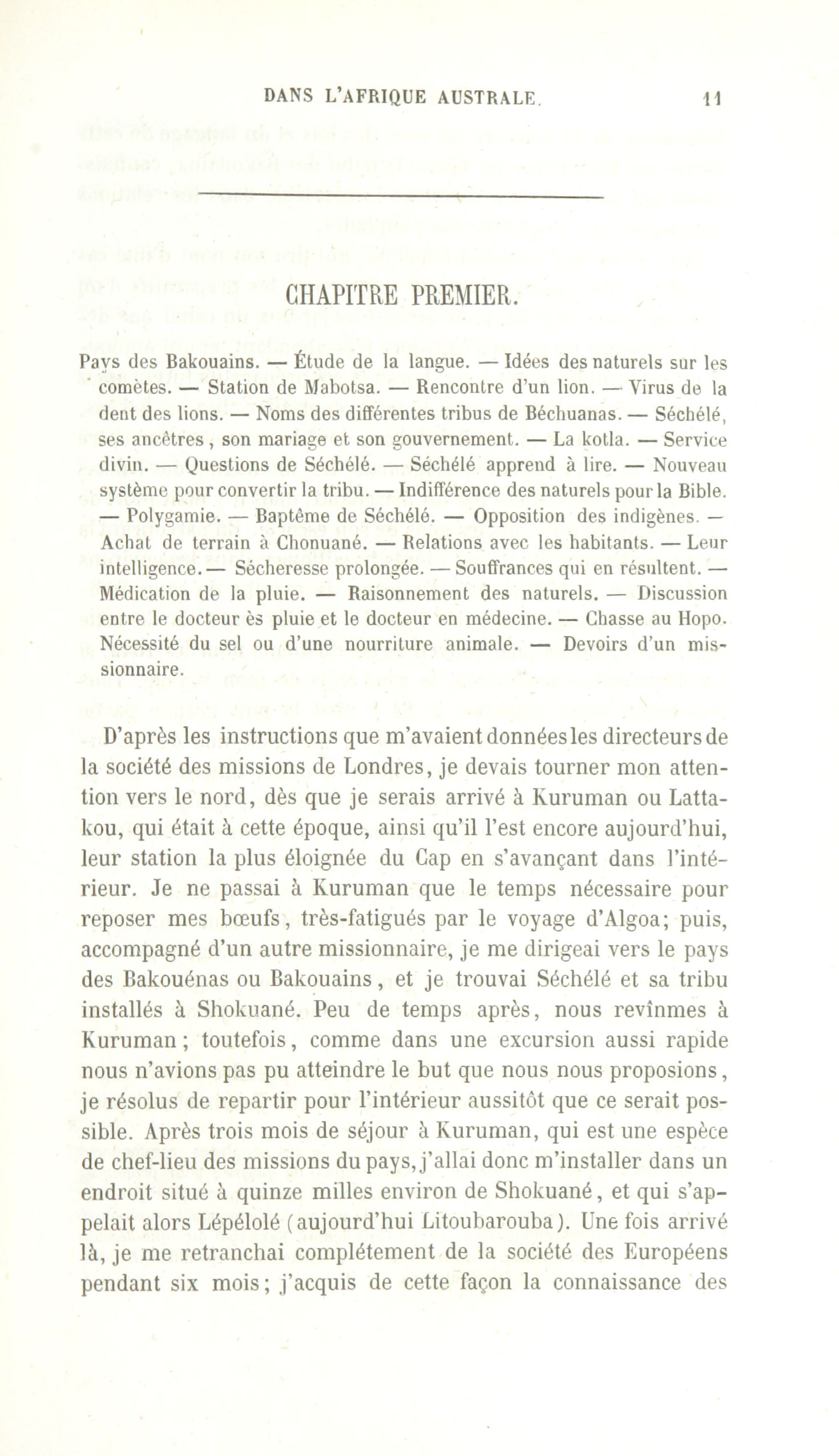 DANS L'AFRIQUE AUSTRALE. 11

CHAPITRE PREMIER.

Pays des Bakouains. — Étude de la langue. — Idées des naturels sur les comètes. — Station de Mabotsa. — Rencontre d'un lion. — Virus de la dent des lions. — Noms des différentes tribus de Béchuanas. — Séchélé, ses ancêtres, son mariage et son gouvernement. — La kotla. — Service divin. — Questions de Séchélé. — Séchélé apprend à lire. — Nouveau système pour convertir la tribu. — Indifférence des naturels pour la Bible. — Polygamie. — Baptême de Séchélé. — Opposition des indigènes. — Achat de terrain à Chonuané. — Relations avec les habitants. — Leur intelligence. — Sécheresse prolongée. — Souffrances qui en résultent. — Médication de la pluie. — Raisonnement des naturels. — Discussion entre le docteur ès pluie et le docteur en médecine. — Chasse au Hopo. Nécessité du sel ou d'une nourriture animale. — Devoirs d'un missionnaire.

D'après les instructions que m'avaient données les directeurs de la société des missions de Londres, je devais tourner mon attention vers le nord, dès que je serais arrivé à Kuruman ou Lattakou, qui était à cette époque, ainsi qu'il l'est encore aujourd'hui, leur station la plus éloignée du Cap en s'avançant dans l'intérieur. Je ne passai à Kuruman que le temps nécessaire pour reposer mes bœufs, très-fatigués par le voyage d'Algoa; puis, accompagné d'un autre missionnaire, je me dirigeai vers le pays des Bakouénas ou Bakouains, et je trouvai Séchélé et sa tribu installés à Shokuané. Peu de temps après, nous revînmes à Kuruman; toutefois, comme dans une excursion aussi rapide nous n'avions pas pu atteindre le but que nous nous proposions, je résolus de repartir pour l'intérieur aussitôt que ce serait possible. Après trois mois de séjour à Kuruman, qui est une espèce de chef-lieu des missions du pays, j'allai donc m'installer dans un endroit situé à quinze milles environ de Shokuané, et qui s'appelait alors Lépélolé (aujourd'hui Litoubarouba). Une fois arrivé là, je me retranchai complétement de la société des Européens pendant six mois; j'acquis de cette façon la connaissance des